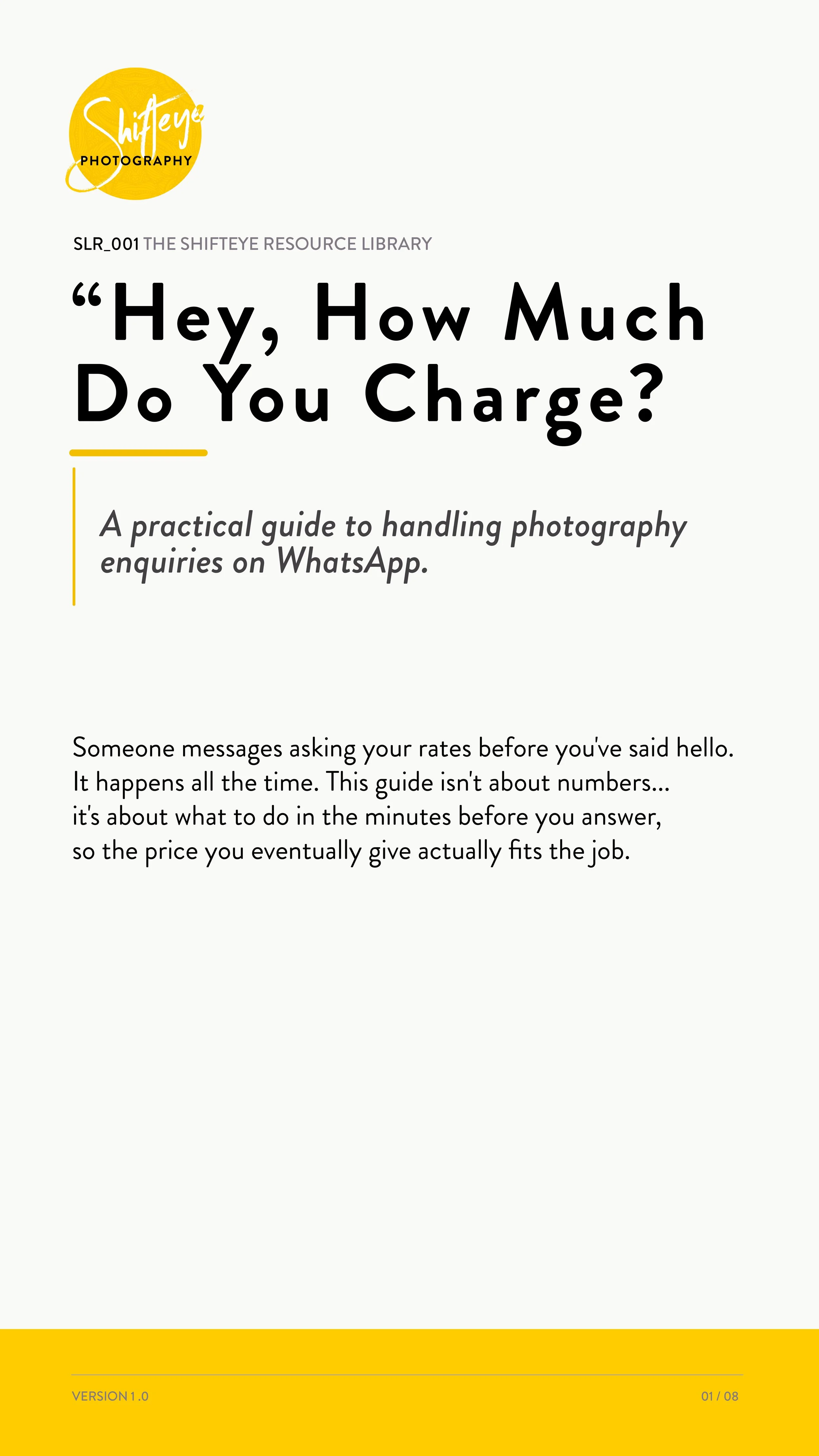 Shifteye
PHOTOGRAPHY

SLR_001 THE SHIFTEYE RESOURCE LIBRARY

“Hey, How Much Do You Charge?

A practical guide to handling photography enquiries on WhatsApp.

Someone messages asking your rates before you've said hello. It happens all the time. This guide isn't about numbers... it's about what to do in the minutes before you answer, so the price you eventually give actually fits the job.

VERSION 1.0

01 / 08